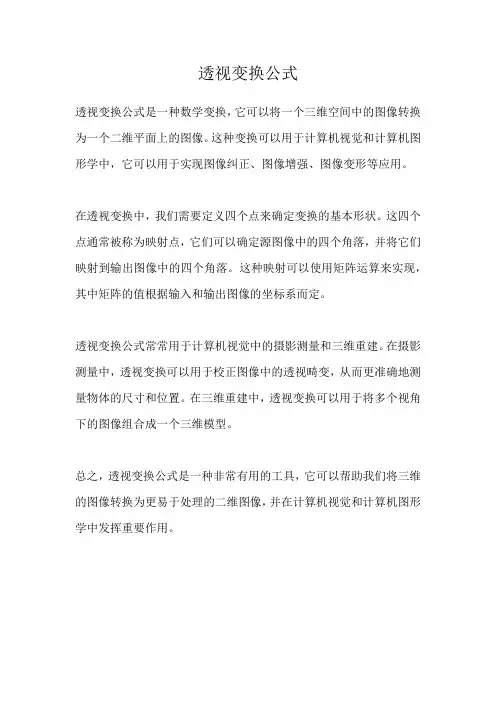 透视变换公式

透视变换公式是一种数学变换，它可以将一个三维空间中的图像转换为一个二维平面上的图像。这种变换可以用于计算机视觉和计算机图形学中，它可以用于实现图像纠正、图像增强、图像变形等应用。

在透视变换中，我们需要定义四个点来确定变换的基本形状。这四个点通常被称为映射点，它们可以确定源图像中的四个角落，并将它们映射到输出图像中的四个角落。这种映射可以使用矩阵运算来实现，其中矩阵的值根据输入和输出图像的坐标系而定。

透视变换公式常常用于计算机视觉中的摄影测量和三维重建。在摄影测量中，透视变换可以用于校正图像中的透视畸变，从而更准确地测量物体的尺寸和位置。在三维重建中，透视变换可以用于将多个视角下的图像组合成一个三维模型。

总之，透视变换公式是一种非常有用的工具，它可以帮助我们将三维的图像转换为更易于处理的二维图像，并在计算机视觉和计算机图形学中发挥重要作用。